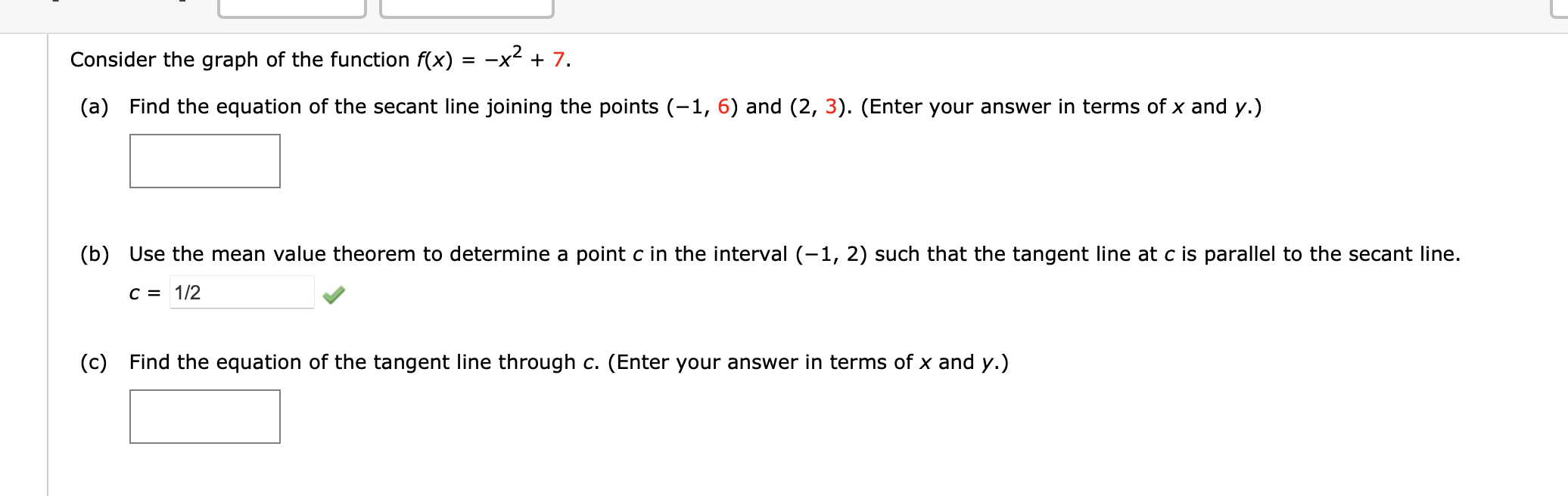 Consider the graph of the function $f(x) = -x^2 + 7$.

(a) Find the equation of the secant line joining the points $(-1, 6)$ and $(2, 3)$. (Enter your answer in terms of $x$ and $y$.)

(b) Use the mean value theorem to determine a point $c$ in the interval $(-1, 2)$ such that the tangent line at $c$ is parallel to the secant line.

$c =$ 1/2

(c) Find the equation of the tangent line through $c$. (Enter your answer in terms of $x$ and $y$.)